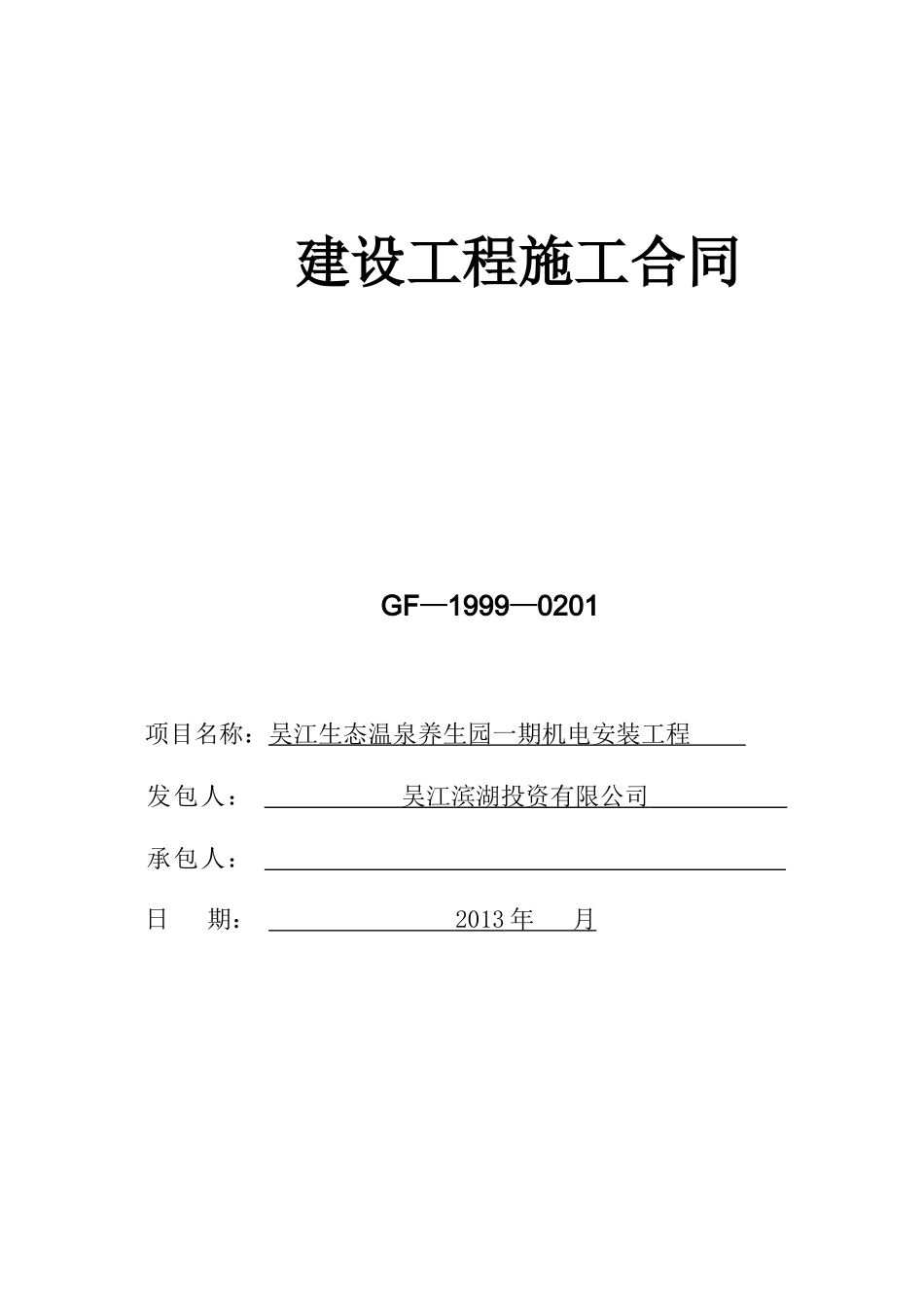 建设工程施工合同

GF—1999—0201

项目名称：吴江生态温泉养生园一期机电安装工程

发包人：吴江滨湖投资有限公司

承包人：

日　期：2013年　月